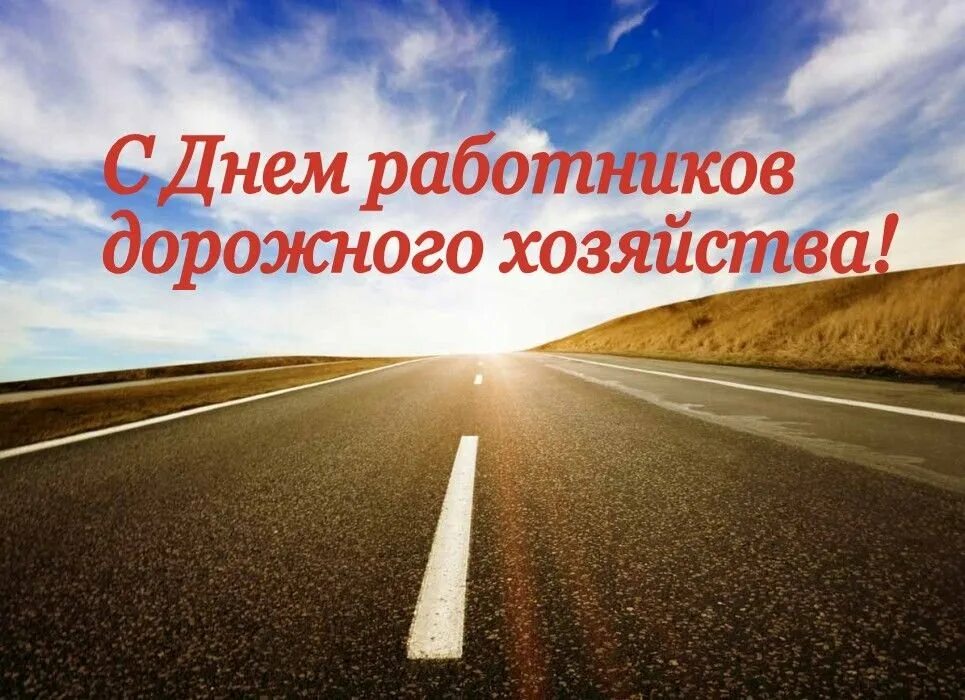 С Днем работников дорожного хозяйства!